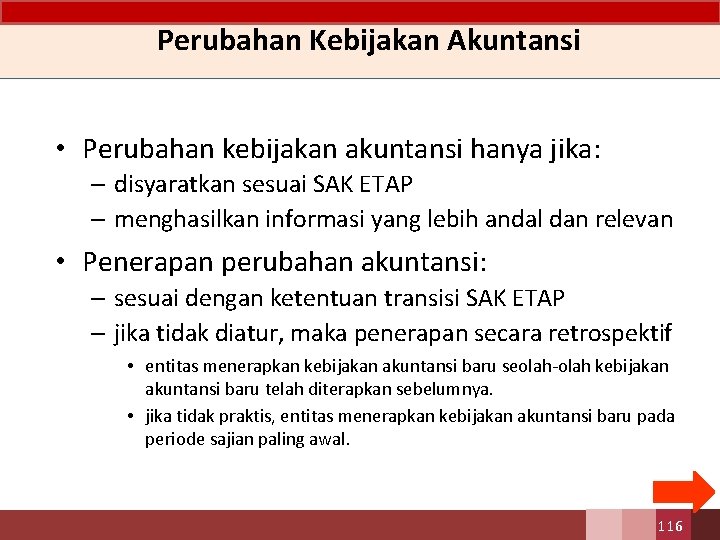 Perubahan Kebijakan Akuntansi

• Perubahan kebijakan akuntansi hanya jika:
– disyaratkan sesuai SAK ETAP
– menghasilkan informasi yang lebih andal dan relevan

• Penerapan perubahan akuntansi:
– sesuai dengan ketentuan transisi SAK ETAP
– jika tidak diatur, maka penerapan secara retrospektif
• entitas menerapkan kebijakan akuntansi baru seolah-olah kebijakan akuntansi baru telah diterapkan sebelumnya.
• jika tidak praktis, entitas menerapkan kebijakan akuntansi baru pada periode sajian paling awal.

116